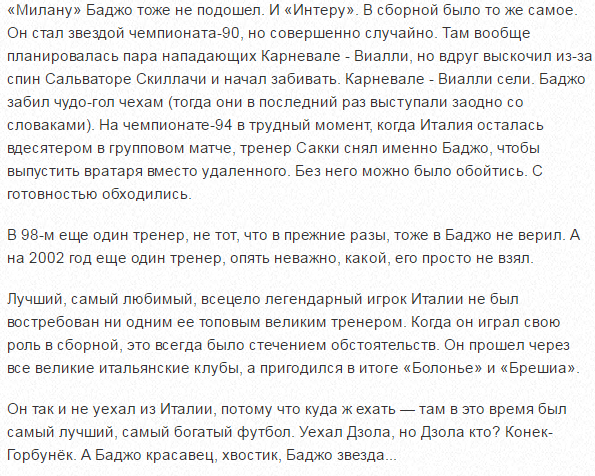 «Милану» Баджо тоже не подошел. И «Интеру». В сборной было то же самое. Он стал звездой чемпионата-90, но совершенно случайно. Там вообще планировалась пара нападающих Карневале - Виалли, но вдруг выскочил из-за спин Сальваторе Скиллачи и начал забивать. Карневале - Виалли сели. Баджо забил чудо-гол чехам (тогда они в последний раз выступали заодно со словаками). На чемпионате-94 в трудный момент, когда Италия осталась вдесятером в групповом матче, тренер Сакки снял именно Баджо, чтобы выпустить вратаря вместо удаленного. Без него можно было обойтись. С готовностью обходились.

В 98-м еще один тренер, не тот, что в прежние разы, тоже в Баджо не верил. А на 2002 год еще один тренер, опять неважно, какой, его просто не взял.

Лучший, самый любимый, всецело легендарный игрок Италии не был востребован ни одним ее топовым великим тренером. Когда он играл свою роль в сборной, это всегда было стечением обстоятельств. Он прошел через все великие итальянские клубы, а пригодился в итоге «Болонье» и «Брешиа».

Он так и не уехал из Италии, потому что куда ж ехать — там в это время был самый лучший, самый богатый футбол. Уехал Дзола, но Дзола кто? Конек-Горбунёк. А Баджо красавец, хвостик, Баджо звезда...